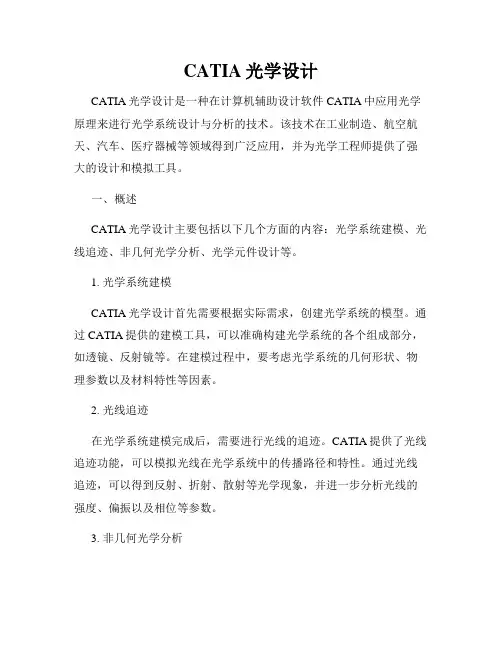 CATIA 光学设计

CATIA 光学设计是一种在计算机辅助设计软件 CATIA 中应用光学原理来进行光学系统设计与分析的技术。该技术在工业制造、航空航天、汽车、医疗器械等领域得到广泛应用，并为光学工程师提供了强大的设计和模拟工具。

一、概述

CATIA 光学设计主要包括以下几个方面的内容：光学系统建模、光线追迹、非几何光学分析、光学元件设计等。

1. 光学系统建模

CATIA 光学设计首先需要根据实际需求，创建光学系统的模型。通过 CATIA 提供的建模工具，可以准确构建光学系统的各个组成部分，如透镜、反射镜等。在建模过程中，要考虑光学系统的几何形状、物理参数以及材料特性等因素。

2. 光线追迹

在光学系统建模完成后，需要进行光线的追迹。CATIA 提供了光线追迹功能，可以模拟光线在光学系统中的传播路径和特性。通过光线追迹，可以得到反射、折射、散射等光学现象，并进一步分析光线的强度、偏振以及相位等参数。

3. 非几何光学分析